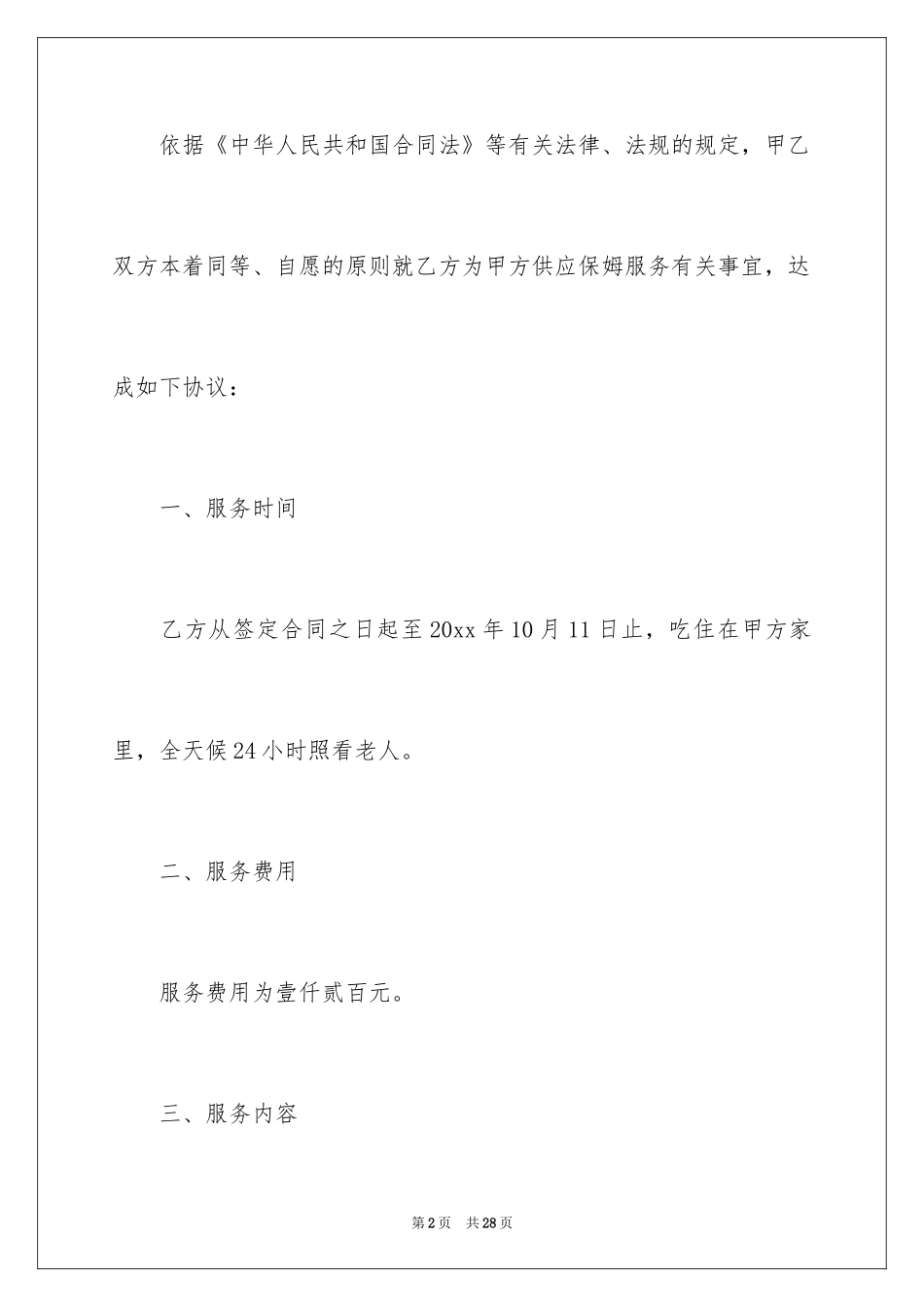 依据《中华人民共和国合同法》等有关法律、法规的规定，甲乙双方本着同等、自愿的原则就乙方为甲方供应保姆服务有关事宜，达成如下协议：

一、服务时间

乙方从签定合同之日起至20xx年10月11日止，吃住在甲方家里，全天候24小时照看老人。

二、服务费用

服务费用为壹仟贰百元。

三、服务内容

第2页 共28页